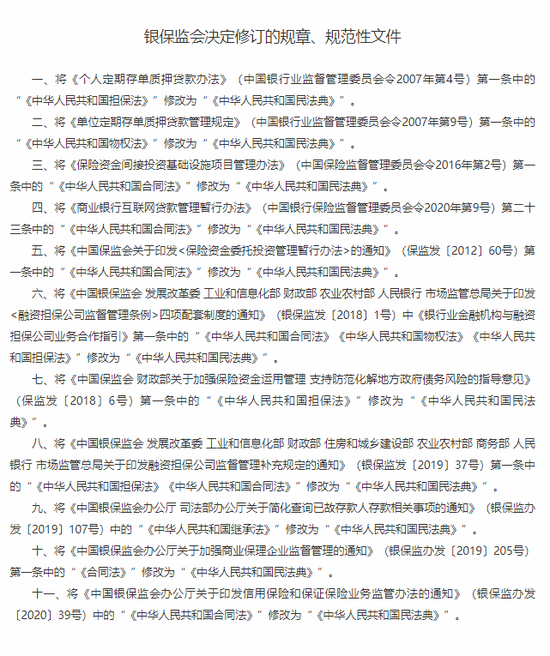 银保监会决定修订的规章、规范性文件

一、将《个人定期存单质押贷款办法》（中国银行业监督管理委员会令2007年第4号）第一条中的“《中华人民共和国担保法》”修改为“《中华人民共和国民法典》”。

二、将《单位定期存单质押贷款管理规定》（中国银行业监督管理委员会令2007年第9号）第一条中的“《中华人民共和国物权法》”修改为“《中华人民共和国民法典》”。

三、将《保险资金间接投资基础设施项目管理办法》（中国保险监督管理委员会令2016年第2号）第一条中的“《中华人民共和国合同法》”修改为“《中华人民共和国民法典》”。

四、将《商业银行互联网贷款管理暂行办法》（中国银行保险监督管理委员会令2020年第9号）第二十三条中的“《中华人民共和国合同法》”修改为“《中华人民共和国民法典》”。

五、将《中国保监会关于印发<保险资金委托投资管理暂行办法>的通知》（保监发〔2012〕60号）第一条中的“《中华人民共和国合同法》”修改为“《中华人民共和国民法典》”。

六、将《中国银保监会 发展改革委 工业和信息化部 财政部 农业农村部 人民银行 市场监管总局关于印发<融资担保公司监督管理条例>四项配套制度的通知》（银保监发〔2018〕1号）中《银行业金融机构与融资担保公司业务合作指引》第一条中的“《中华人民共和国合同法》《中华人民共和国物权法》《中华人民共和国担保法》”修改为“《中华人民共和国民法典》”。

七、将《中国保监会 财政部关于加强保险资金运用管理 支持防范化解地方政府债务风险的指导意见》（保监发〔2018〕6号）第一条中的“《中华人民共和国担保法》”修改为“《中华人民共和国民法典》”。

八、将《中国银保监会 发展改革委 工业和信息化部 财政部 住房和城乡建设部 农业农村部 商务部 人民银行 市场监管总局关于印发融资担保公司监督管理补充规定的通知》（银保监发〔2019〕37号）第一条中的“《中华人民共和国担保法》《中华人民共和国合同法》”修改为“《中华人民共和国民法典》”。

九、将《中国银保监会办公厅 司法部办公厅关于简化查询已故存款人存款相关事项的通知》（银保监办发〔2019〕107号）中的“《中华人民共和国继承法》”修改为“《中华人民共和国民法典》”。

十、将《中国银保监会办公厅关于加强商业保理企业监督管理的通知》（银保监办发〔2019〕205号）第一条中的“《合同法》”修改为“《中华人民共和国民法典》”。

十一、将《中国银保监会办公厅关于印发信用保险和保证保险业务监管办法的通知》（银保监办发〔2020〕39号）中的“《中华人民共和国合同法》”修改为“《中华人民共和国民法典》”。